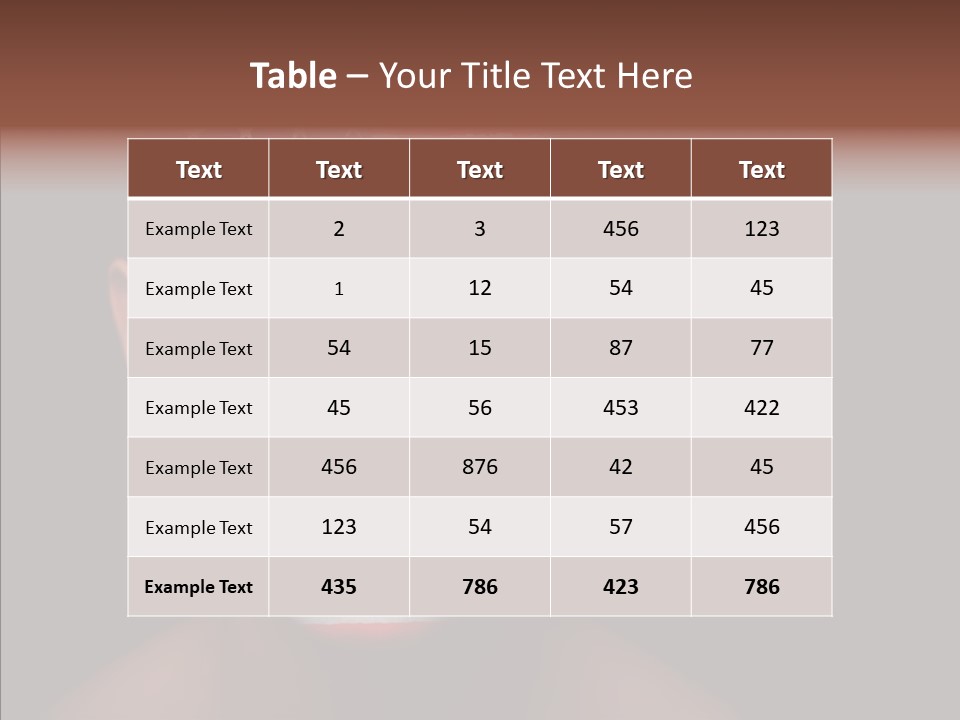 Table – Your Title Text Here

| Text | Text | Text | Text | Text |
|---|---|---|---|---|
| Example Text | 2 | 3 | 456 | 123 |
| Example Text | 1 | 12 | 54 | 45 |
| Example Text | 54 | 15 | 87 | 77 |
| Example Text | 45 | 56 | 453 | 422 |
| Example Text | 456 | 876 | 42 | 45 |
| Example Text | 123 | 54 | 57 | 456 |
| Example Text | 435 | 786 | 423 | 786 |